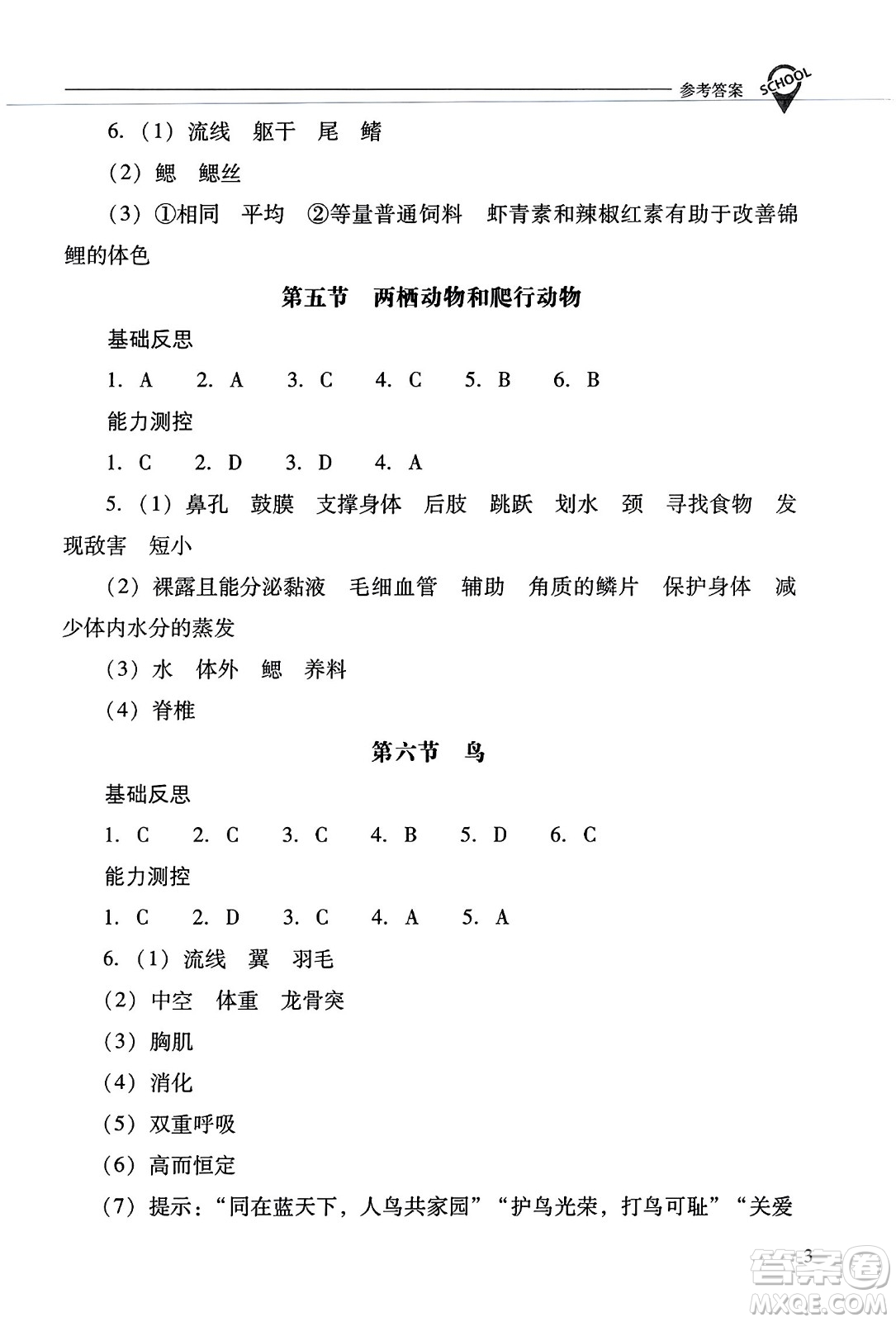 参考答案 SCHOOL

6.（1）流线　躯干　尾　鳍

（2）鳃　鳃丝

（3）①相同　平均　②等量普通饲料　虾青素和辣椒红素有助于改善锦鲤的体色

第五节　两栖动物和爬行动物

基础反思

1. A　2. A　3. C　4. C　5. B　6. B

能力测控

1. C　2. D　3. D　4. A

5.（1）鼻孔　鼓膜　支撑身体　后肢　跳跃　划水　颈　寻找食物　发现敌害　短小

（2）裸露且能分泌黏液　毛细血管　辅助　角质的鳞片　保护身体　减少体内水分的蒸发

（3）水　体外　鳃　养料

（4）脊椎

第六节　鸟

基础反思

1. C　2. C　3. C　4. B　5. D　6. C

能力测控

1. C　2. D　3. C　4. A　5. A

6.（1）流线　翼　羽毛

（2）中空　体重　龙骨突

（3）胸肌

（4）消化

（5）双重呼吸

（6）高而恒定

（7）提示：“同在蓝天下，人鸟共家园”“护鸟光荣，打鸟可耻”“关爱

3

答案圈 MXQE.COM